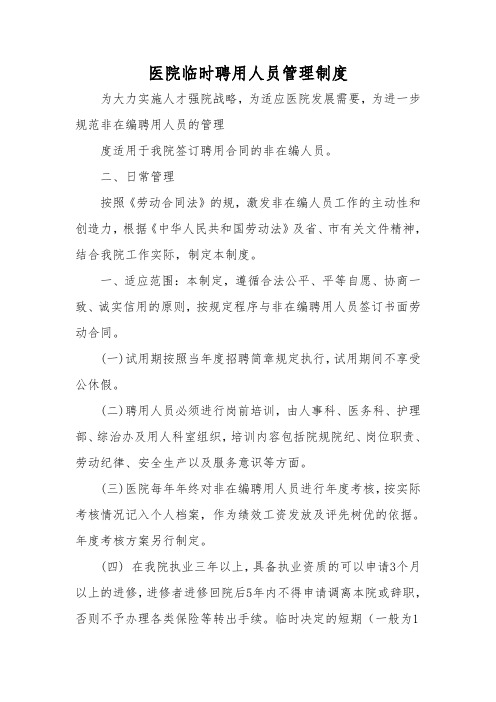 医院临时聘用人员管理制度

为大力实施人才强院战略，为适应医院发展需要，为进一步规范非在编聘用人员的管理

度适用于我院签订聘用合同的非在编人员。

二、日常管理

按照《劳动合同法》的规，激发非在编人员工作的主动性和创造力，根据《中华人民共和国劳动法》及省、市有关文件精神，结合我院工作实际，制定本制度。

一、适应范围：本制定，遵循合法公平、平等自愿、协商一致、诚实信用的原则，按规定程序与非在编聘用人员签订书面劳动合同。

(一)试用期按照当年度招聘简章规定执行，试用期间不享受公休假。

(二)聘用人员必须进行岗前培训，由人事科、医务科、护理部、综治办及用人科室组织，培训内容包括院规院纪、岗位职责、劳动纪律、安全生产以及服务意识等方面。

(三)医院每年年终对非在编聘用人员进行年度考核，按实际考核情况记入个人档案，作为绩效工资发放及评先树优的依据。年度考核方案另行制定。

(四) 在我院执业三年以上，具备执业资质的可以申请3个月以上的进修，进修者进修回院后5年内不得申请调离本院或辞职，否则不予办理各类保险等转出手续。临时决定的短期（一般为1